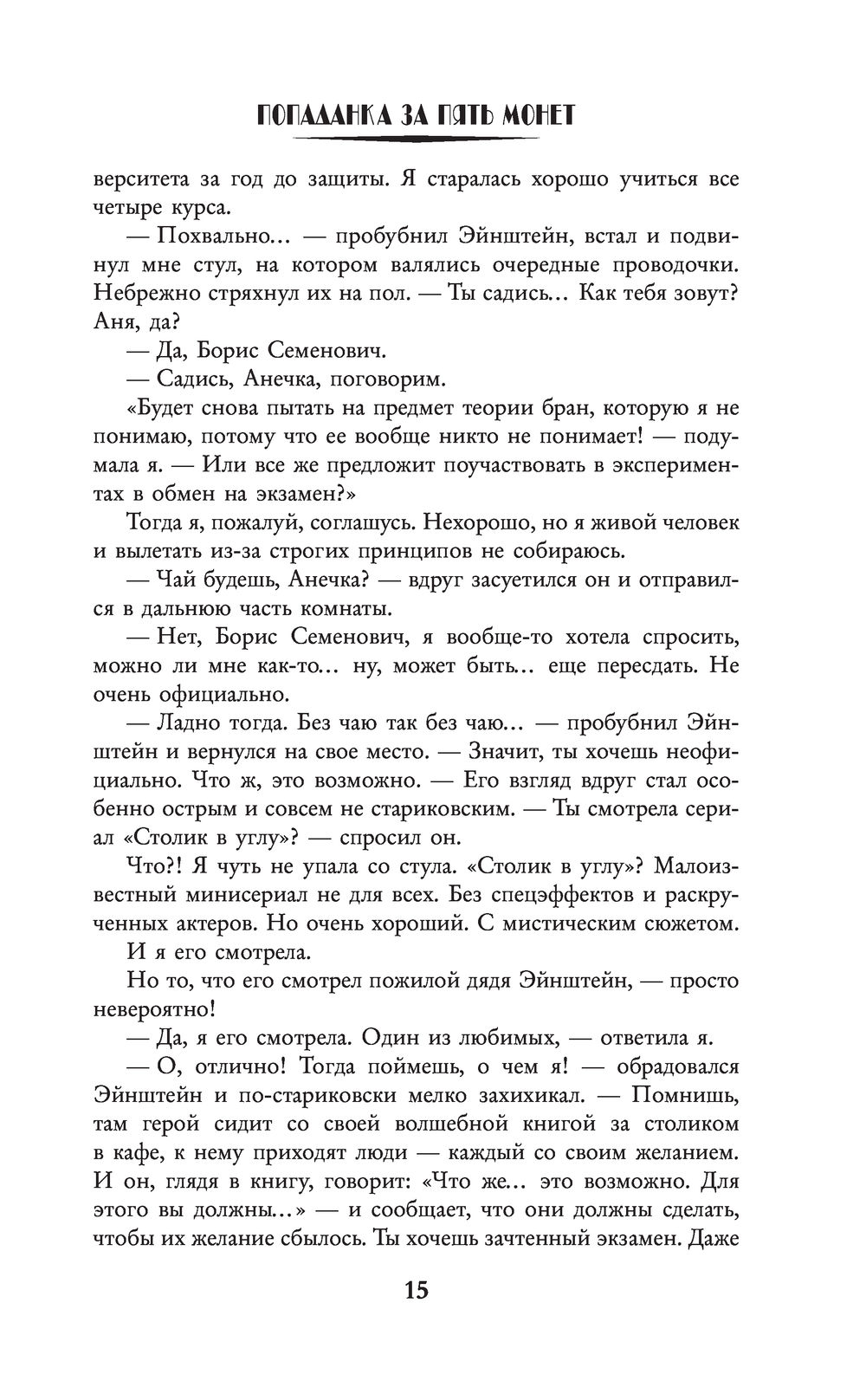 ПОПАДАНКА ЗА ПЯТЬ МОНЕТ

верситета за год до защиты. Я старалась хорошо учиться все четыре курса.

— Похвально… — пробубнил Эйнштейн, встал и подвинул мне стул, на котором валялись очередные проводочки. Небрежно стряхнул их на пол. — Ты садись… Как тебя зовут? Аня, да?

— Да, Борис Семенович.

— Садись, Анечка, поговорим.

«Будет снова пытать на предмет теории бран, которую я не понимаю, потому что ее вообще никто не понимает! — подумала я. — Или все же предложит поучаствовать в экспериментах в обмен на экзамен?»

Тогда я, пожалуй, соглашусь. Нехорошо, но я живой человек и вылетать из-за строгих принципов не собираюсь.

— Чай будешь, Анечка? — вдруг засуетился он и отправился в дальнюю часть комнаты.

— Нет, Борис Семенович, я вообще-то хотела спросить, можно ли мне как-то… ну, может быть… еще пересдать. Не очень официально.

— Ладно тогда. Без чаю так без чаю… — пробубнил Эйнштейн и вернулся на свое место. — Значит, ты хочешь неофициально. Что ж, это возможно. — Его взгляд вдруг стал особенно острым и совсем не стариковским. — Ты смотрела сериал «Столик в углу»? — спросил он.

Что?! Я чуть не упала со стула. «Столик в углу»? Малоизвестный минисериал не для всех. Без спецэффектов и раскрученных актеров. Но очень хороший. С мистическим сюжетом. И я его смотрела.

Но то, что его смотрел пожилой дядя Эйнштейн, — просто невероятно!

— Да, я его смотрела. Один из любимых, — ответила я.

— О, отлично! Тогда поймешь, о чем я! — обрадовался Эйнштейн и по-стариковски мелко захихикал. — Помнишь, там герой сидит со своей волшебной книгой за столиком в кафе, к нему приходят люди — каждый со своим желанием. И он, глядя в книгу, говорит: «Что же… это возможно. Для этого вы должны…» — и сообщает, что они должны сделать, чтобы их желание сбылось. Ты хочешь зачтенный экзамен. Даже

15